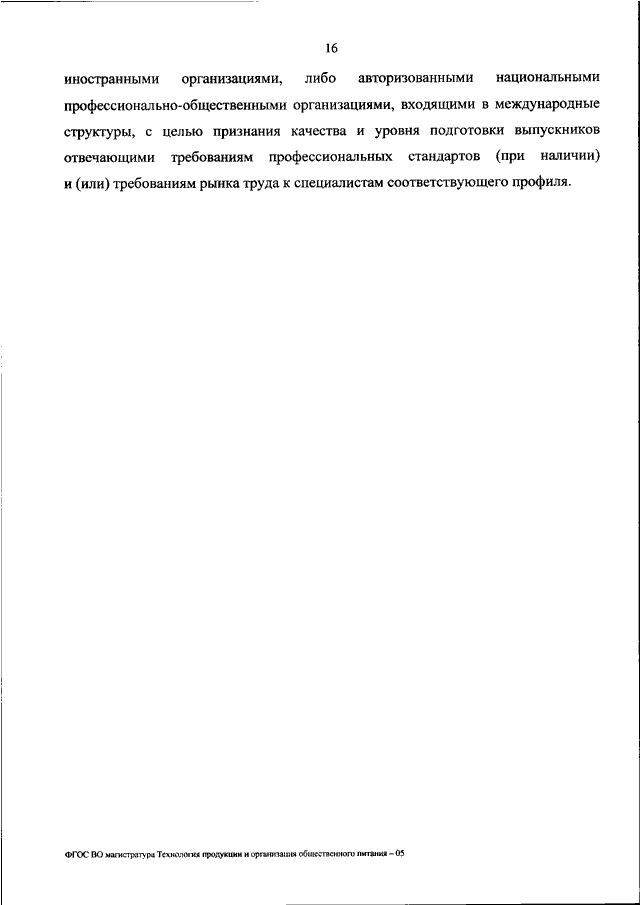 16

иностранными организациями, либо авторизованными национальными профессионально-общественными организациями, входящими в международные структуры, с целью признания качества и уровня подготовки выпускников отвечающими требованиям профессиональных стандартов (при наличии) и (или) требованиям рынка труда к специалистам соответствующего профиля.

ФГОС ВО магистратура Технология продукции и организация общественного питания – 05